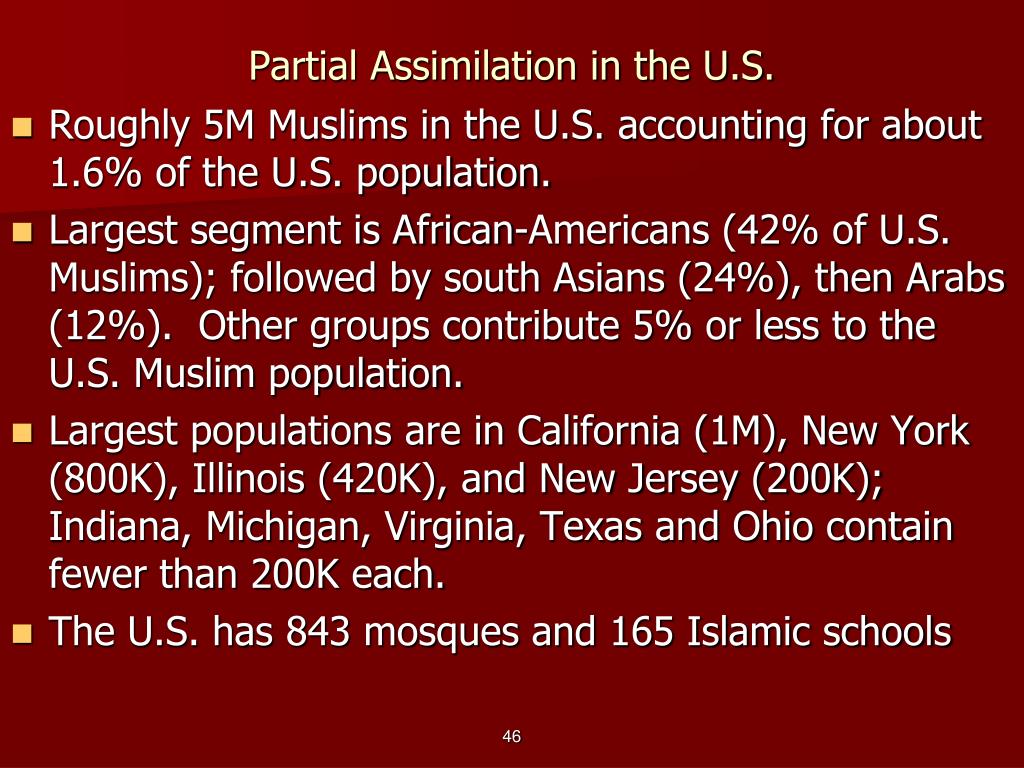 Partial Assimilation in the U.S.

- Roughly 5M Muslims in the U.S. accounting for about 1.6% of the U.S. population.
- Largest segment is African-Americans (42% of U.S. Muslims); followed by south Asians (24%), then Arabs (12%). Other groups contribute 5% or less to the U.S. Muslim population.
- Largest populations are in California (1M), New York (800K), Illinois (420K), and New Jersey (200K); Indiana, Michigan, Virginia, Texas and Ohio contain fewer than 200K each.
- The U.S. has 843 mosques and 165 Islamic schools

46